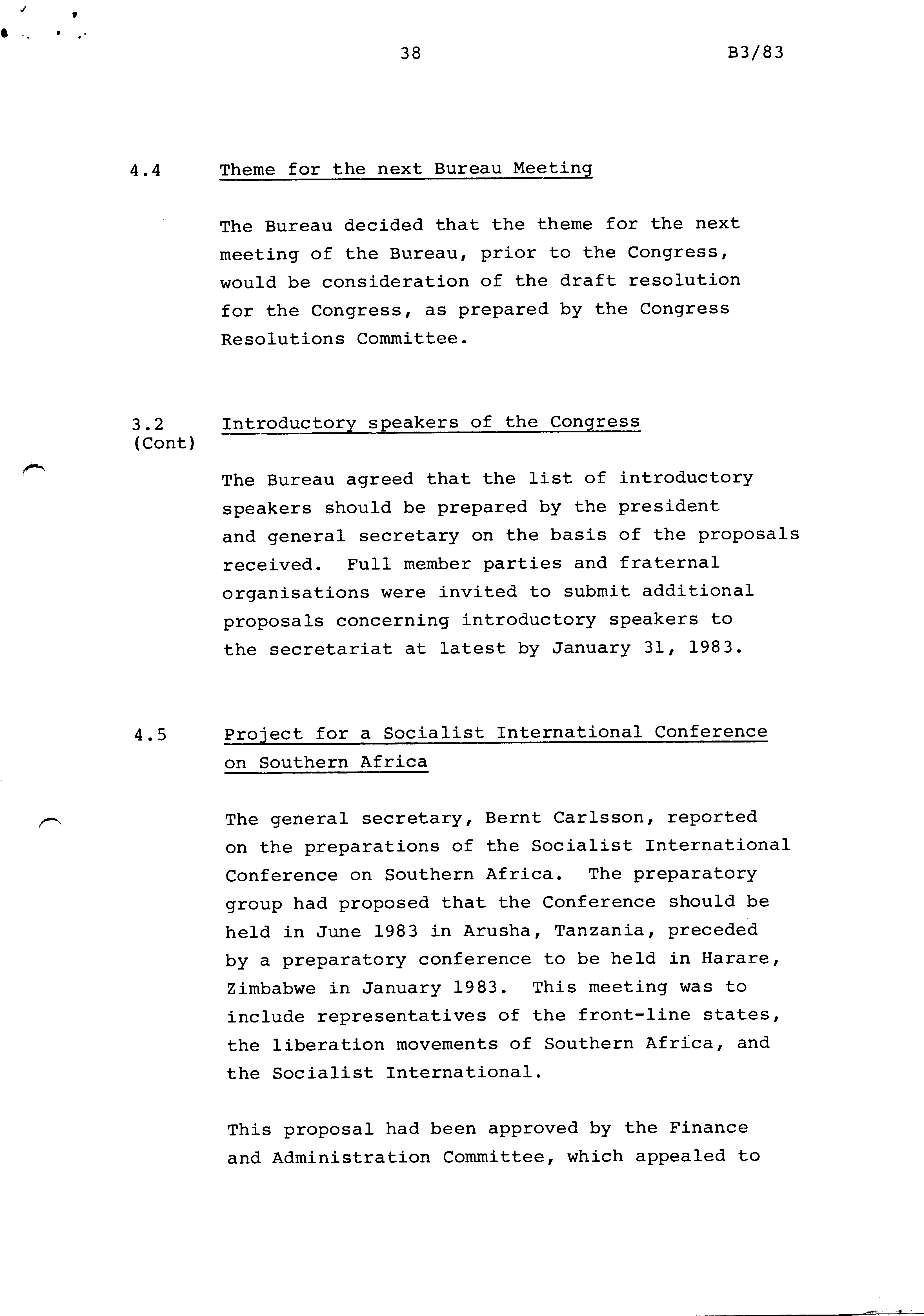 38

B3/83

4.4 Theme for the next Bureau Meeting

The Bureau decided that the theme for the next meeting of the Bureau, prior to the Congress, would be consideration of the draft resolution for the Congress, as prepared by the Congress Resolutions Committee.

3.2 (Cont) Introductory speakers of the Congress

The Bureau agreed that the list of introductory speakers should be prepared by the president and general secretary on the basis of the proposals received. Full member parties and fraternal organisations were invited to submit additional proposals concerning introductory speakers to the secretariat at latest by January 31, 1983.

4.5 Project for a Socialist International Conference on Southern Africa

The general secretary, Bernt Carlsson, reported on the preparations of the Socialist International Conference on Southern Africa. The preparatory group had proposed that the Conference should be held in June 1983 in Arusha, Tanzania, preceded by a preparatory conference to be held in Harare, Zimbabwe in January 1983. This meeting was to include representatives of the front-line states, the liberation movements of Southern Africa, and the Socialist International.

This proposal had been approved by the Finance and Administration Committee, which appealed to